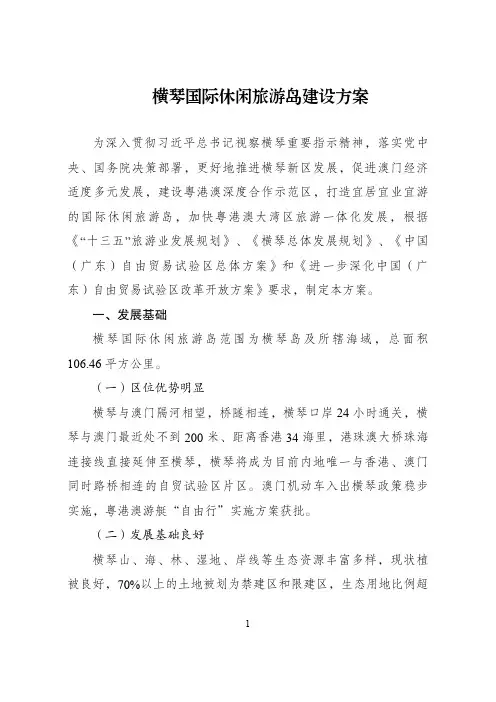 横琴国际休闲旅游岛建设方案

为深入贯彻习近平总书记视察横琴重要指示精神，落实党中央、国务院决策部署，更好地推进横琴新区发展，促进澳门经济适度多元发展，建设粤港澳深度合作示范区，打造宜居宜业宜游的国际休闲旅游岛，加快粤港澳大湾区旅游一体化发展，根据《“十三五”旅游业发展规划》、《横琴总体发展规划》、《中国（广东）自由贸易试验区总体方案》和《进一步深化中国（广东）自由贸易试验区改革开放方案》要求，制定本方案。

一、发展基础

横琴国际休闲旅游岛范围为横琴岛及所辖海域，总面积106.46平方公里。

（一）区位优势明显

横琴与澳门隔河相望，桥隧相连，横琴口岸24小时通关，横琴与澳门最近处不到200米、距离香港34海里，港珠澳大桥珠海连接线直接延伸至横琴，横琴将成为目前内地唯一与香港、澳门同时路桥相连的自贸试验区片区。澳门机动车入出横琴政策稳步实施，粤港澳游艇“自由行”实施方案获批。

（二）发展基础良好

横琴山、海、林、湿地、岸线等生态资源丰富多样，现状植被良好，70%以上的土地被划为禁建区和限建区，生态用地比例超

1